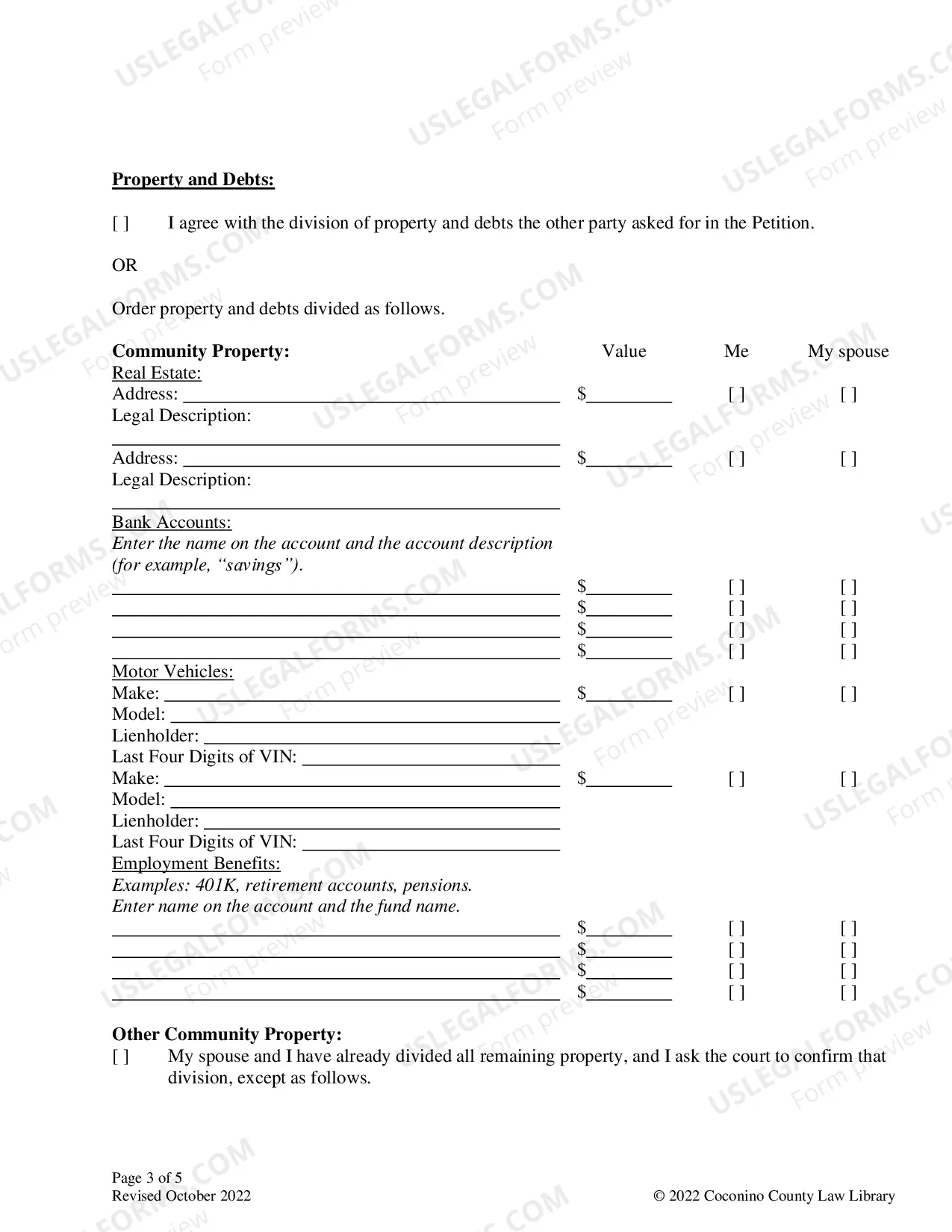 Property and Debts:

[ ] I agree with the division of property and debts the other party asked for in the Petition.

OR

Order property and debts divided as follows.

Community Property: Value Me My spouse
Real Estate:
Address: ____ $____ [ ] [ ]
Legal Description:
____
Address: ____ $____ [ ] [ ]
Legal Description:
____
Bank Accounts:
Enter the name on the account and the account description (for example, "savings").
____ $____ [ ] [ ]
____ $____ [ ] [ ]
____ $____ [ ] [ ]
____ $____ [ ] [ ]
Motor Vehicles:
Make: ____ $____ [ ] [ ]
Model: ____
Lienholder: ____
Last Four Digits of VIN: ____
Make: ____ $____ [ ] [ ]
Model: ____
Lienholder: ____
Last Four Digits of VIN: ____
Employment Benefits:
Examples: 401K, retirement accounts, pensions.
Enter name on the account and the fund name.
____ $____ [ ] [ ]
____ $____ [ ] [ ]
____ $____ [ ] [ ]
____ $____ [ ] [ ]

Other Community Property:
[ ] My spouse and I have already divided all remaining property, and I ask the court to confirm that division, except as follows.

Page 3 of 5
Revised October 2022
© 2022 Coconino County Law Library

USLEGALFORMS.COM
Form preview